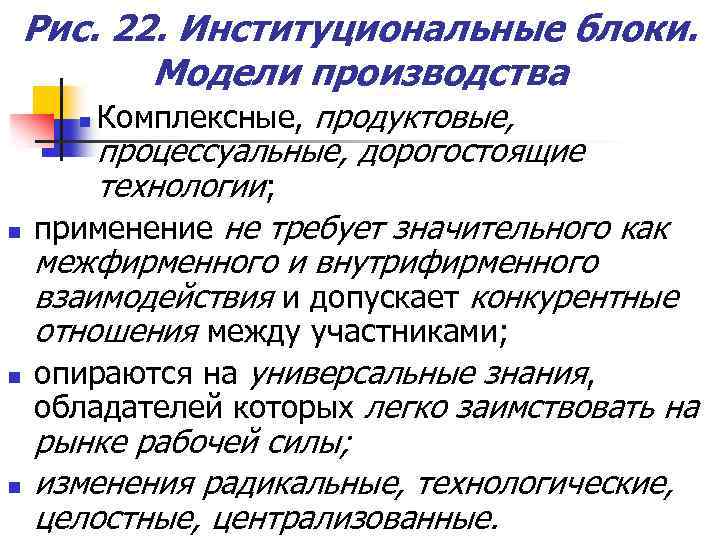 Рис. 22. Институциональные блоки. Модели производства

Комплексные, продуктовые, процессуальные, дорогостоящие технологии;

применение не требует значительного как межфирменного и внутрифирменного взаимодействия и допускает конкурентные отношения между участниками;

опираются на универсальные знания, обладателей которых легко заимствовать на рынке рабочей силы;

изменения радикальные, технологические, целостные, централизованные.